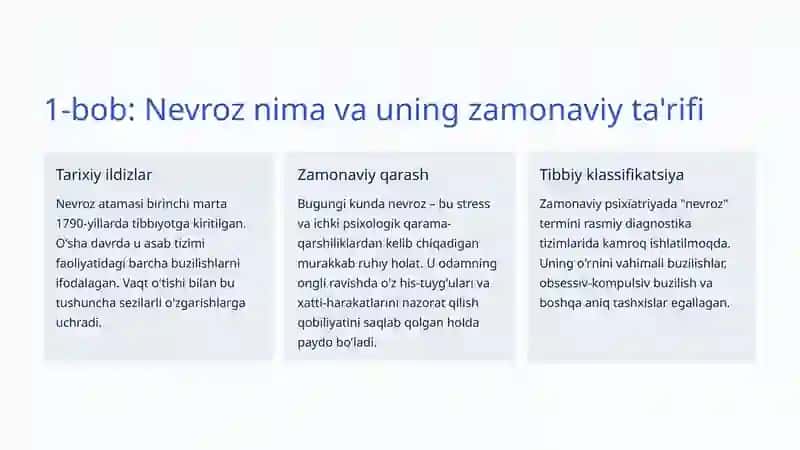 1-bob: Nevroz nima va uning zamonaviy ta'rifi

Tarixiy ildizlar

Nevroz atamasi birinchi marta 1790-yillarda tibbiyotga kiritilgan. O'sha davrda u asab tizimi faoliyatidagi barcha buzilishlarni ifodalagan. Vaqt o'tishi bilan bu tushuncha sezilarli o'zgarishlarga uchradi.

Zamonaviy qarash

Bugungi kunda nevroz – bu stress va ichki psixologik qarama-qarshiliklardan kelib chiqadigan murakkab ruhiy holat. U odamning ongli ravishda o'z his-tuyg'ulari va xatti-harakatlarini nazorat qilish qobiliyatini saqlab qolgan holda paydo bo'ladi.

Tibbiy klassifikatsiya

Zamonaviy psixiatriyada "nevroz" termini rasmiy diagnostika tizimlarida kamroq ishlatilmoqda. Uning o'rnini vahimali buzilishlar, obsessiv-kompulsiv buzilish va boshqa aniq tashxislar egallagan.